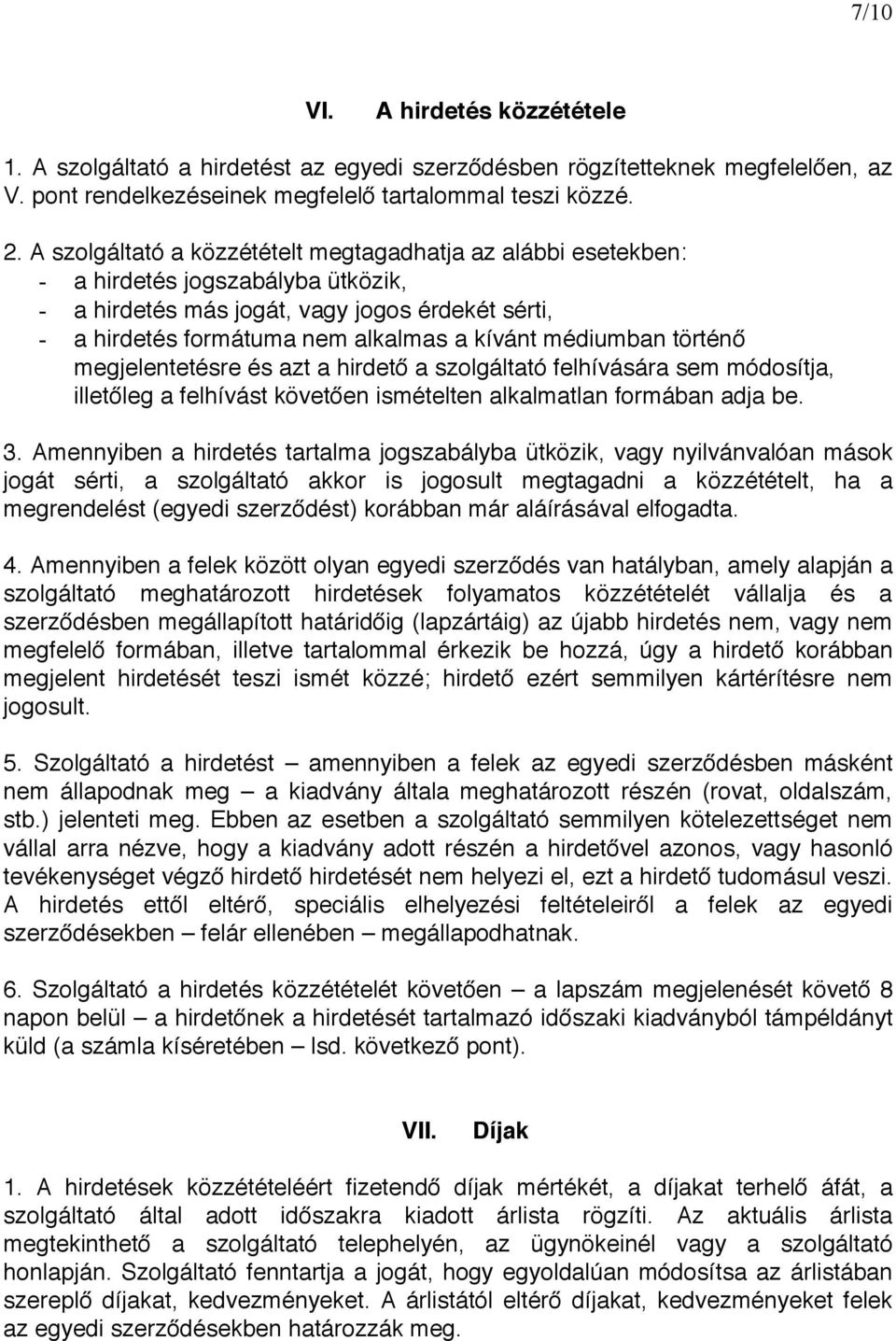 7/10

VI. A hirdetés közzététele

1. A szolgáltató a hirdetést az egyedi szerződésben rögzítetteknek megfelelően, az V. pont rendelkezéseinek megfelelő tartalommal teszi közzé.

2. A szolgáltató a közzétételt megtagadhatja az alábbi esetekben:
- a hirdetés jogszabályba ütközik,
- a hirdetés más jogát, vagy jogos érdekét sérti,
- a hirdetés formátuma nem alkalmas a kívánt médiumban történő megjelentetésre és azt a hirdető a szolgáltató felhívására sem módosítja, illetőleg a felhívást követően ismételten alkalmatlan formában adja be.

3. Amennyiben a hirdetés tartalma jogszabályba ütközik, vagy nyilvánvalóan mások jogát sérti, a szolgáltató akkor is jogosult megtagadni a közzétételt, ha a megrendelést (egyedi szerződést) korábban már aláírásával elfogadta.

4. Amennyiben a felek között olyan egyedi szerződés van hatályban, amely alapján a szolgáltató meghatározott hirdetések folyamatos közzétételét vállalja és a szerződésben megállapított határidőig (lapzártáig) az újabb hirdetés nem, vagy nem megfelelő formában, illetve tartalommal érkezik be hozzá, úgy a hirdető korábban megjelent hirdetését teszi ismét közzé; hirdető ezért semmilyen kártérítésre nem jogosult.

5. Szolgáltató a hirdetést – amennyiben a felek az egyedi szerződésben másként nem állapodnak meg – a kiadvány általa meghatározott részén (rovat, oldalszám, stb.) jelenteti meg. Ebben az esetben a szolgáltató semmilyen kötelezettséget nem vállal arra nézve, hogy a kiadvány adott részén a hirdetővel azonos, vagy hasonló tevékenységet végző hirdető hirdetését nem helyezi el, ezt a hirdető tudomásul veszi. A hirdetés ettől eltérő, speciális elhelyezési feltételeiről a felek az egyedi szerződésekben – felár ellenében – megállapodhatnak.

6. Szolgáltató a hirdetés közzétételét követően – a lapszám megjelenését követő 8 napon belül – a hirdetőnek a hirdetését tartalmazó időszaki kiadványból támpéldányt küld (a számla kíséretében – lsd. következő pont).

VII. Díjak

1. A hirdetések közzétételéért fizetendő díjak mértékét, a díjakat terhelő áfát, a szolgáltató által adott időszakra kiadott árlista rögzíti. Az aktuális árlista megtekinthető a szolgáltató telephelyén, az ügynökeinél vagy a szolgáltató honlapján. Szolgáltató fenntartja a jogát, hogy egyoldalúan módosítsa az árlistában szereplő díjakat, kedvezményeket. A árlistától eltérő díjakat, kedvezményeket felek az egyedi szerződésekben határozzák meg.